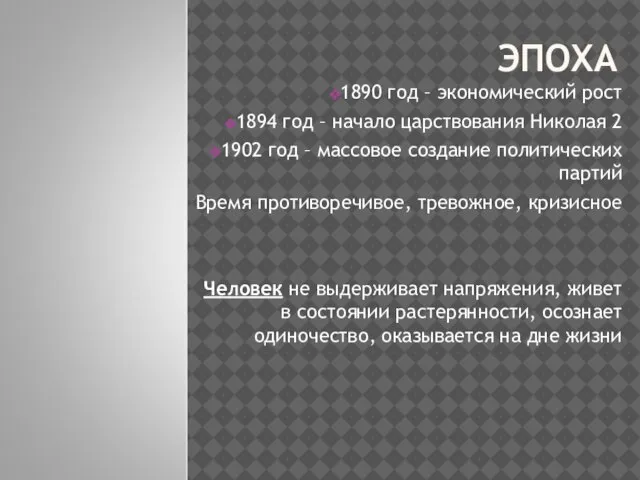 ЭПОХА

1890 год – экономический рост

1894 год – начало царствования Николая 2

1902 год – массовое создание политических партий

Время противоречивое, тревожное, кризисное

Человек не выдерживает напряжения, живет в состоянии растерянности, осознает одиночество, оказывается на дне жизни